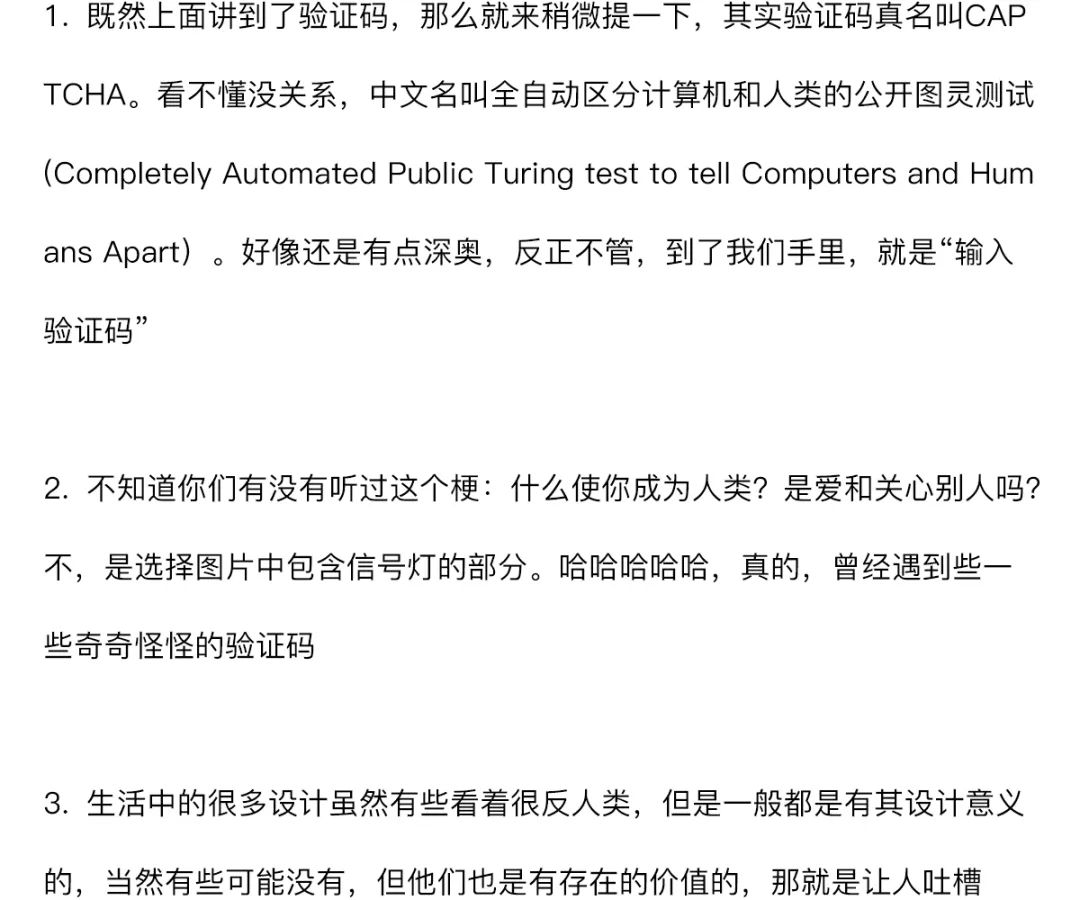 1. 既然上面讲到了验证码，那么就来稍微提一下，其实验证码真名叫CAPTCHA。看不懂没关系，中文名叫全自动区分计算机和人类的公开图灵测试(Completely Automated Public Turing test to tell Computers and Humans Apart）。好像还是有点深奥，反正不管，到了我们手里，就是“输入验证码”

2. 不知道你们有没有听过这个梗：什么使你成为人类？是爱和关心别人吗？不，是选择图片中包含信号灯的部分。哈哈哈哈哈，真的，曾经遇到些一些奇奇怪怪的验证码

3. 生活中的很多设计虽然有些看着很反人类，但是一般都是有其设计意义的，当然有些可能没有，但他们也是有存在的价值的，那就是让人吐槽